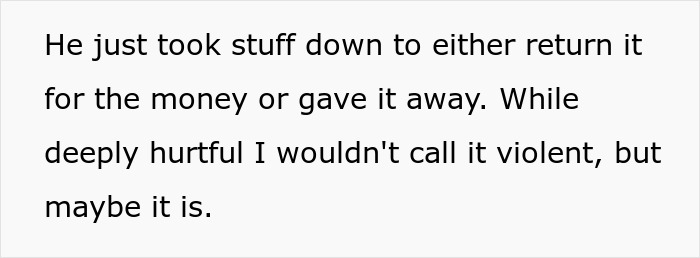 He just took stuff down to either return it for the money or gave it away. While deeply hurtful I wouldn't call it violent, but maybe it is.